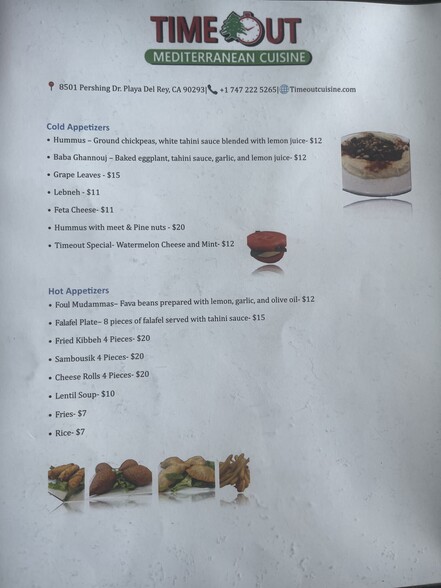 TIME OUT
MEDITERRANEAN CUISINE

8501 Pershing Dr. Playa Del Rey, CA 90293| +1 747 222 5265| Timeoutcuisine.com

Cold Appetizers
• Hummus – Ground chickpeas, white tahini sauce blended with lemon juice- $12
• Baba Ghannouj – Baked eggplant, tahini sauce, garlic, and lemon juice- $12
• Grape Leaves - $15
• Lebneh - $11
• Feta Cheese- $11
• Hummus with meet & Pine nuts - $20
• Timeout Special- Watermelon Cheese and Mint- $12

Hot Appetizers
• Foul Mudammas– Fava beans prepared with lemon, garlic, and olive oil- $12
• Falafel Plate– 8 pieces of falafel served with tahini sauce- $15
• Fried Kibbeh 4 Pieces- $20
• Sambousik 4 Pieces- $20
• Cheese Rolls 4 Pieces- $20
• Lentil Soup- $10
• Fries- $7
• Rice- $7